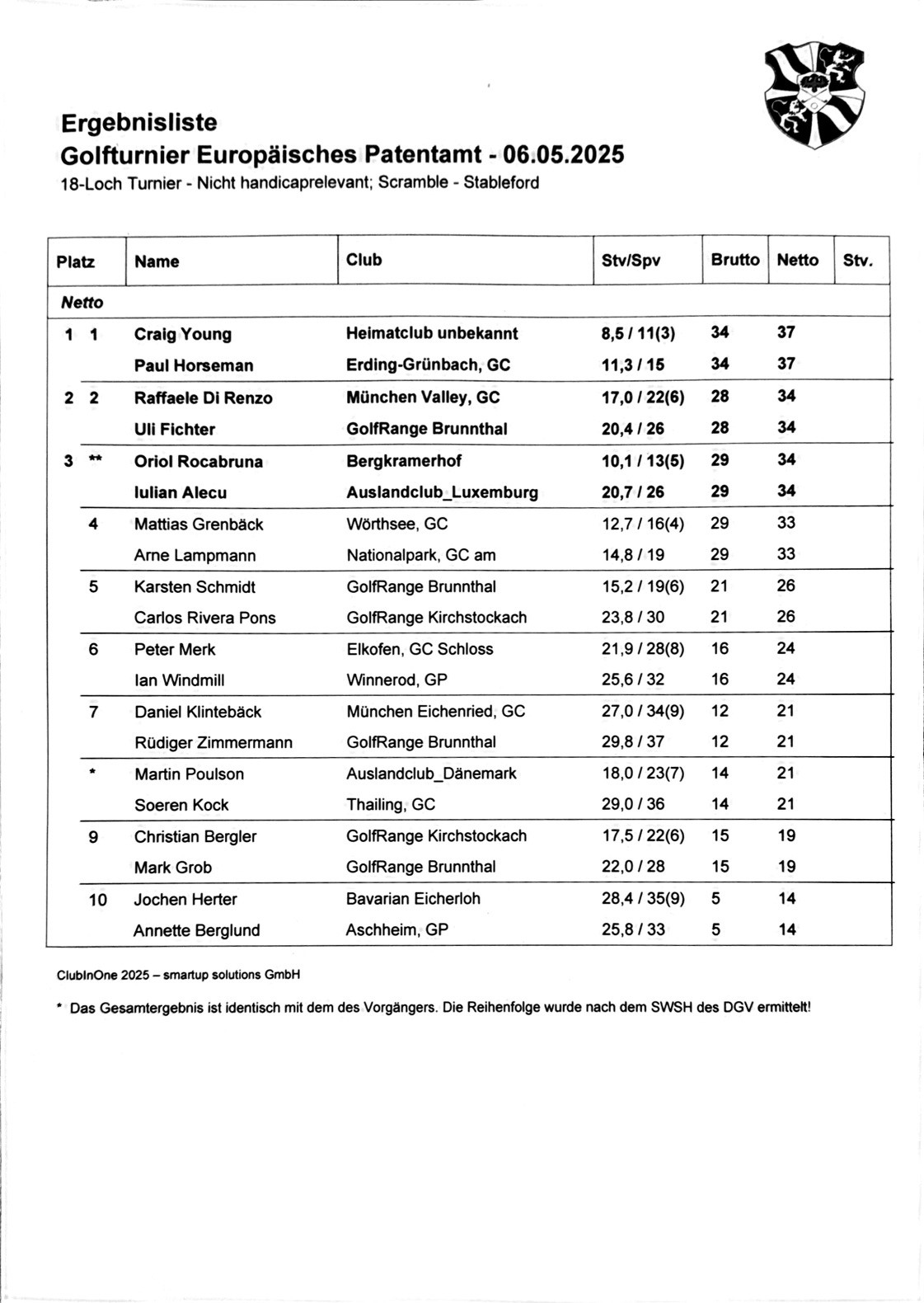 Ergebnisliste
Golfturnier Europäisches Patentamt - 06.05.2025
18-Loch Turnier - Nicht handicaprelevant; Scramble - Stableford

| Platz | | Name | Club | Stv/Spv | Brutto | Netto | Stv. |
|---|---|---|---|---|---|---|---|
| Netto | | | | | | | |
| 1 | 1 | Craig Young | Heimatclub unbekannt | 8,5 / 11(3) | 34 | 37 | |
| | | Paul Horseman | Erding-Grünbach, GC | 11,3 / 15 | 34 | 37 | |
| 2 | 2 | Raffaele Di Renzo | München Valley, GC | 17,0 / 22(6) | 28 | 34 | |
| | | Uli Fichter | GolfRange Brunnthal | 20,4 / 26 | 28 | 34 | |
| 3 | ** | Oriol Rocabruna | Bergkramerhof | 10,1 / 13(5) | 29 | 34 | |
| | | Iulian Alecu | Auslandclub_Luxemburg | 20,7 / 26 | 29 | 34 | |
| | 4 | Mattias Grenbäck | Wörthsee, GC | 12,7 / 16(4) | 29 | 33 | |
| | | Arne Lampmann | Nationalpark, GC am | 14,8 / 19 | 29 | 33 | |
| | 5 | Karsten Schmidt | GolfRange Brunnthal | 15,2 / 19(6) | 21 | 26 | |
| | | Carlos Rivera Pons | GolfRange Kirchstockach | 23,8 / 30 | 21 | 26 | |
| | 6 | Peter Merk | Elkofen, GC Schloss | 21,9 / 28(8) | 16 | 24 | |
| | | Ian Windmill | Winnerod, GP | 25,6 / 32 | 16 | 24 | |
| | 7 | Daniel Klintebäck | München Eichenried, GC | 27,0 / 34(9) | 12 | 21 | |
| | | Rüdiger Zimmermann | GolfRange Brunnthal | 29,8 / 37 | 12 | 21 | |
| | * | Martin Poulson | Auslandclub_Dänemark | 18,0 / 23(7) | 14 | 21 | |
| | | Soeren Kock | Thailing, GC | 29,0 / 36 | 14 | 21 | |
| | 9 | Christian Bergler | GolfRange Kirchstockach | 17,5 / 22(6) | 15 | 19 | |
| | | Mark Grob | GolfRange Brunnthal | 22,0 / 28 | 15 | 19 | |
| | 10 | Jochen Herter | Bavarian Eicherloh | 28,4 / 35(9) | 5 | 14 | |
| | | Annette Berglund | Aschheim, GP | 25,8 / 33 | 5 | 14 | |

ClubInOne 2025 – smartup solutions GmbH

* Das Gesamtergebnis ist identisch mit dem des Vorgängers. Die Reihenfolge wurde nach dem SWSH des DGV ermittelt!